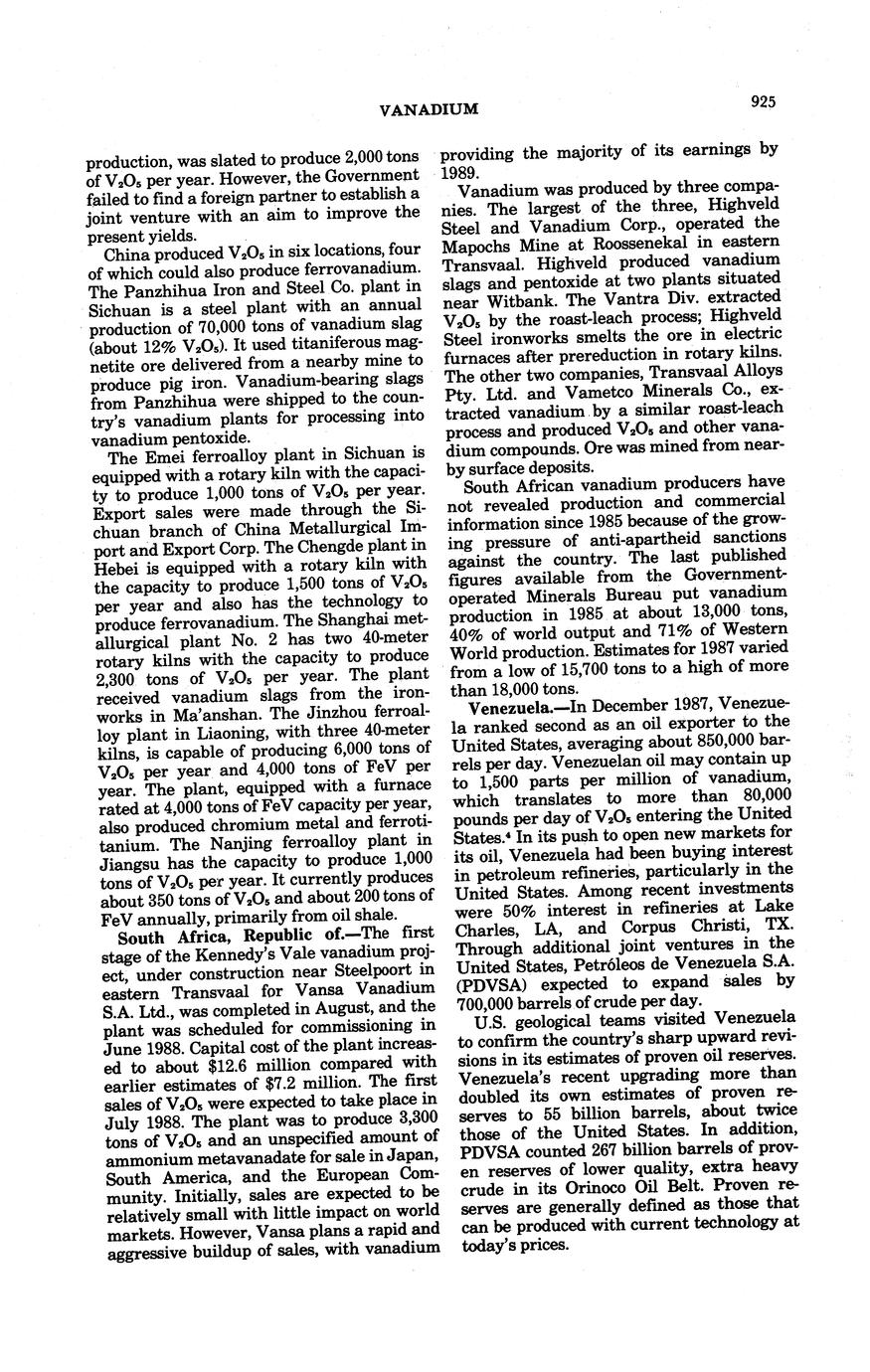 VANADIUM

925

production, was slated to produce 2,000 tons of $V_2O_5$ per year. However, the Government failed to find a foreign partner to establish a joint venture with an aim to improve the present yields.

China produced $V_2O_5$ in six locations, four of which could also produce ferrovanadium. The Panzhihua Iron and Steel Co. plant in Sichuan is a steel plant with an annual production of 70,000 tons of vanadium slag (about 12% $V_2O_5$). It used titaniferous magnetite ore delivered from a nearby mine to produce pig iron. Vanadium-bearing slags from Panzhihua were shipped to the country's vanadium plants for processing into vanadium pentoxide.

The Emei ferroalloy plant in Sichuan is equipped with a rotary kiln with the capacity to produce 1,000 tons of $V_2O_5$ per year. Export sales were made through the Sichuan branch of China Metallurgical Import and Export Corp. The Chengde plant in Hebei is equipped with a rotary kiln with the capacity to produce 1,500 tons of $V_2O_5$ per year and also has the technology to produce ferrovanadium. The Shanghai metallurgical plant No. 2 has two 40-meter rotary kilns with the capacity to produce 2,300 tons of $V_2O_5$ per year. The plant received vanadium slags from the ironworks in Ma'anshan. The Jinzhou ferroalloy plant in Liaoning, with three 40-meter kilns, is capable of producing 6,000 tons of $V_2O_5$ per year and 4,000 tons of FeV per year. The plant, equipped with a furnace rated at 4,000 tons of FeV capacity per year, also produced chromium metal and ferrotitanium. The Nanjing ferroalloy plant in Jiangsu has the capacity to produce 1,000 tons of $V_2O_5$ per year. It currently produces about 350 tons of $V_2O_5$ and about 200 tons of FeV annually, primarily from oil shale.

South Africa, Republic of.—The first stage of the Kennedy's Vale vanadium project, under construction near Steelpoort in eastern Transvaal for Vansa Vanadium S.A. Ltd., was completed in August, and the plant was scheduled for commissioning in June 1988. Capital cost of the plant increased to about $12.6 million compared with earlier estimates of $7.2 million. The first sales of $V_2O_5$ were expected to take place in July 1988. The plant was to produce 3,300 tons of $V_2O_5$ and an unspecified amount of ammonium metavanadate for sale in Japan, South America, and the European Community. Initially, sales are expected to be relatively small with little impact on world markets. However, Vansa plans a rapid and aggressive buildup of sales, with vanadium providing the majority of its earnings by 1989.

Vanadium was produced by three companies. The largest of the three, Highveld Steel and Vanadium Corp., operated the Mapochs Mine at Roossenekal in eastern Transvaal. Highveld produced vanadium slags and pentoxide at two plants situated near Witbank. The Vantra Div. extracted $V_2O_5$ by the roast-leach process; Highveld Steel ironworks smelts the ore in electric furnaces after prereduction in rotary kilns. The other two companies, Transvaal Alloys Pty. Ltd. and Vametco Minerals Co., extracted vanadium by a similar roast-leach process and produced $V_2O_5$ and other vanadium compounds. Ore was mined from nearby surface deposits.

South African vanadium producers have not revealed production and commercial information since 1985 because of the growing pressure of anti-apartheid sanctions against the country. The last published figures available from the Government-operated Minerals Bureau put vanadium production in 1985 at about 13,000 tons, 40% of world output and 71% of Western World production. Estimates for 1987 varied from a low of 15,700 tons to a high of more than 18,000 tons.

Venezuela.—In December 1987, Venezuela ranked second as an oil exporter to the United States, averaging about 850,000 barrels per day. Venezuelan oil may contain up to 1,500 parts per million of vanadium, which translates to more than 80,000 pounds per day of $V_2O_5$ entering the United States.$^4$ In its push to open new markets for its oil, Venezuela had been buying interest in petroleum refineries, particularly in the United States. Among recent investments were 50% interest in refineries at Lake Charles, LA, and Corpus Christi, TX. Through additional joint ventures in the United States, Petróleos de Venezuela S.A. (PDVSA) expected to expand sales by 700,000 barrels of crude per day.

U.S. geological teams visited Venezuela to confirm the country's sharp upward revisions in its estimates of proven oil reserves. Venezuela's recent upgrading more than doubled its own estimates of proven reserves to 55 billion barrels, about twice those of the United States. In addition, PDVSA counted 267 billion barrels of proven reserves of lower quality, extra heavy crude in its Orinoco Oil Belt. Proven reserves are generally defined as those that can be produced with current technology at today's prices.